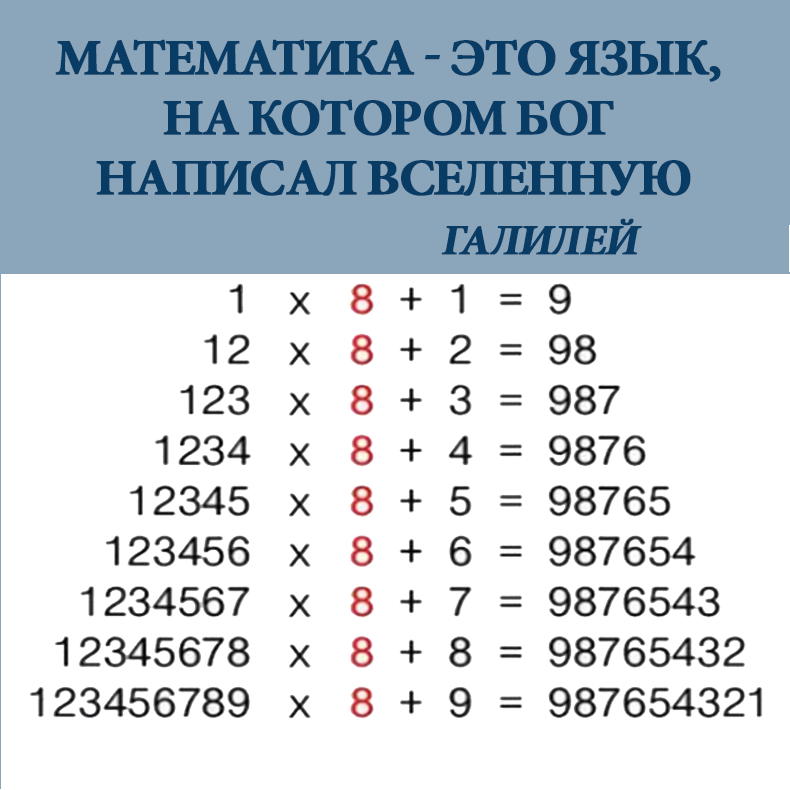 МАТЕМАТИКА - ЭТО ЯЗЫК, НА КОТОРОМ БОГ НАПИСАЛ ВСЕЛЕННУЮ

ГАЛИЛЕЙ

$1 \times 8 + 1 = 9$
$12 \times 8 + 2 = 98$
$123 \times 8 + 3 = 987$
$1234 \times 8 + 4 = 9876$
$12345 \times 8 + 5 = 98765$
$123456 \times 8 + 6 = 987654$
$1234567 \times 8 + 7 = 9876543$
$12345678 \times 8 + 8 = 98765432$
$123456789 \times 8 + 9 = 987654321$